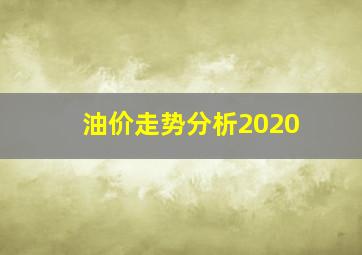 油价走势分析2020